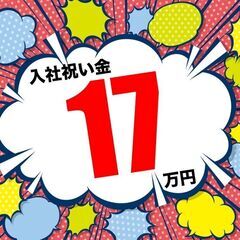 入社祝い金
17
万円